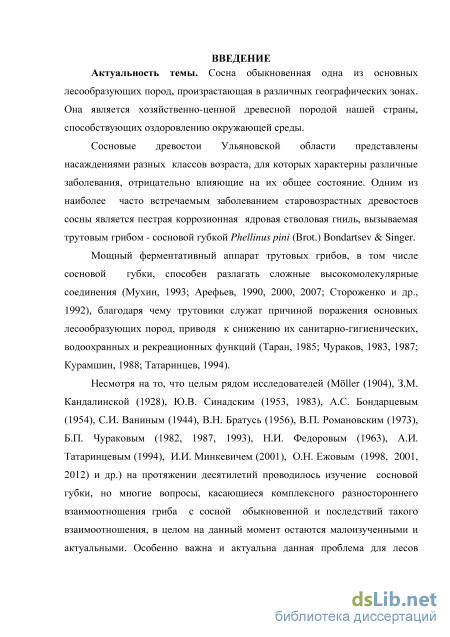 ВВЕДЕНИЕ

Актуальность темы. Сосна обыкновенная одна из основных лесообразующих пород, произрастающая в различных географических зонах. Она является хозяйственно-ценной древесной породой нашей страны, способствующих оздоровлению окружающей среды.

Сосновые древостои Ульяновской области представлены насаждениями разных классов возраста, для которых характерны различные заболевания, отрицательно влияющие на их общее состояние. Одним из наиболее часто встречаемым заболеванием старовозрастных древостоев сосны является пестрая коррозионная ядровая стволовая гниль, вызываемая трутовым грибом - сосновой губкой Phellinus pini (Brot.) Bondartsev & Singer.

Мощный ферментативный аппарат трутовых грибов, в том числе сосновой губки, способен разлагать сложные высокомолекулярные соединения (Мухин, 1993; Арефьев, 1990, 2000, 2007; Стороженко и др., 1992), благодаря чему трутовики служат причиной поражения основных лесообразующих пород, приводя к снижению их санитарно-гигиенических, водоохранных и рекреационных функций (Таран, 1985; Чураков, 1983, 1987; Курамшин, 1988; Татаринцев, 1994).

Несмотря на то, что целым рядом исследователей (Möller (1904), З.М. Кандалинской (1928), Ю.В. Синадским (1953, 1983), А.С. Бондарцевым (1954), С.И. Ваниным (1944), В.Н. Братусь (1956), В.П. Романовским (1973), Б.П. Чураковым (1982, 1987, 1993), Н.И. Федоровым (1963), А.И. Татаринцевым (1994), И.И. Минкевичем (2001), О.Н. Ежовым (1998, 2001, 2012) и др.) на протяжении десятилетий проводилось изучение сосновой губки, но многие вопросы, касающиеся комплексного разностороннего взаимоотношения гриба с сосной обыкновенной и последствий такого взаимоотношения, в целом на данный момент остаются малоизученными и актуальными. Особенно важна и актуальна данная проблема для лесов

dsLib.net
библиотека диссертаций